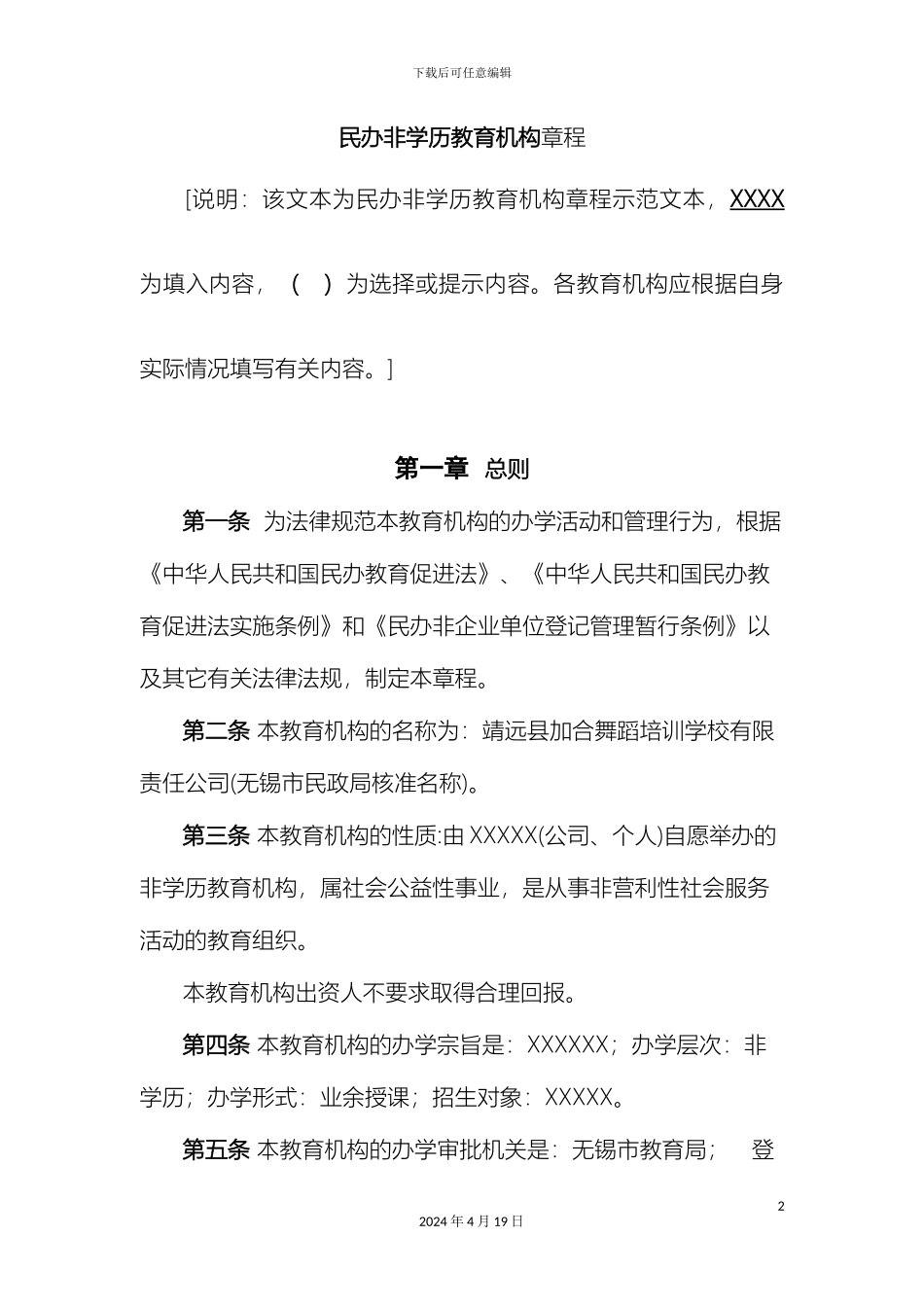 下载后可任意编辑

民办非学历教育机构章程

[说明：该文本为民办非学历教育机构章程示范文本，XXXX为填入内容，（　）为选择或提示内容。各教育机构应根据自身实际情况填写有关内容。]

第一章　总则

第一条　为法律规范本教育机构的办学活动和管理行为，根据《中华人民共和国民办教育促进法》、《中华人民共和国民办教育促进法实施条例》和《民办非企业单位登记管理暂行条例》以及其它有关法律法规，制定本章程。

第二条 本教育机构的名称为：靖远县加合舞蹈培训学校有限责任公司(无锡市民政局核准名称)。

第三条 本教育机构的性质:由 XXXXX(公司、个人)自愿举办的非学历教育机构，属社会公益性事业，是从事非营利性社会服务活动的教育组织。

本教育机构出资人不要求取得合理回报。

第四条 本教育机构的办学宗旨是：XXXXXX；办学层次：非学历；办学形式：业余授课；招生对象：XXXXX。

第五条 本教育机构的办学审批机关是：无锡市教育局；　登

2

2024 年 4 月 19 日